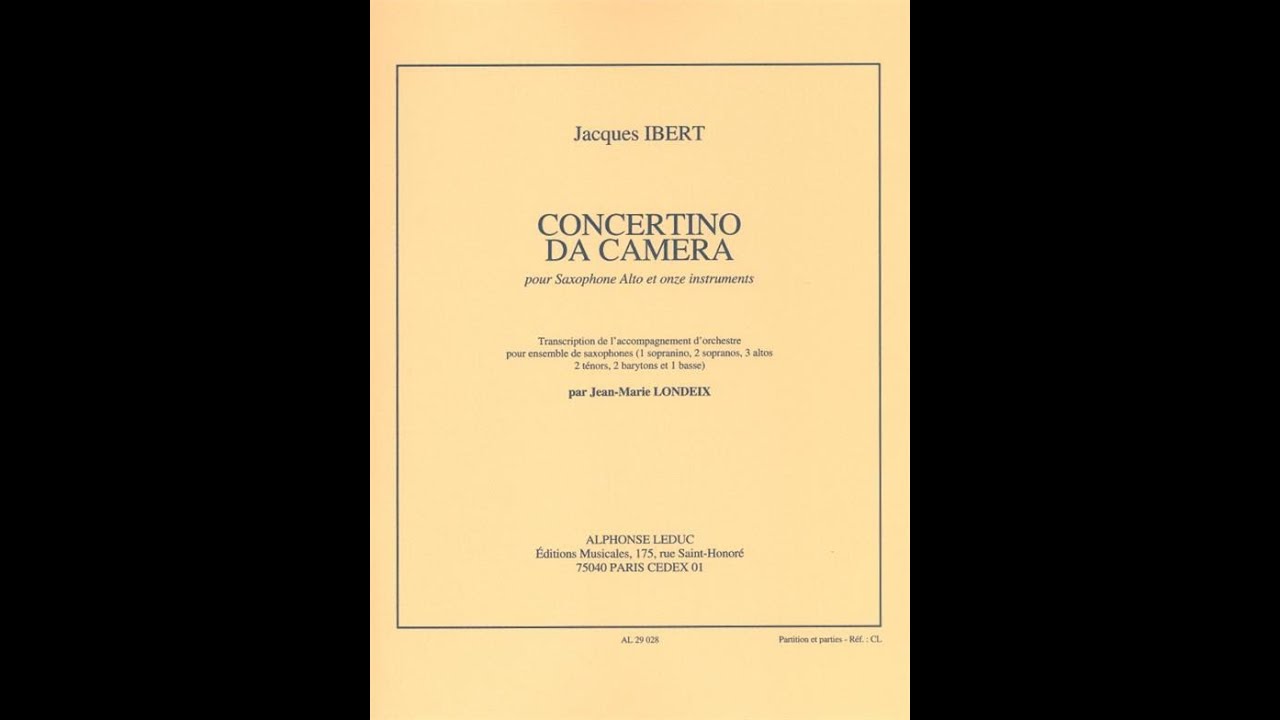 Jacques IBERT

CONCERTINO
DA CAMERA

pour Saxophone Alto et onze instruments

Transcription de l'accompagnement d'orchestre pour ensemble de saxophones (1 sopranino, 2 sopranos, 3 altos 2 ténors, 2 barytons et 1 basse)

par Jean-Marie LONDEIX

ALPHONSE LEDUC
Éditions Musicales, 175, rue Saint-Honoré
75040 PARIS CEDEX 01

AL 29 028

Partition et parties - Réf. : CL